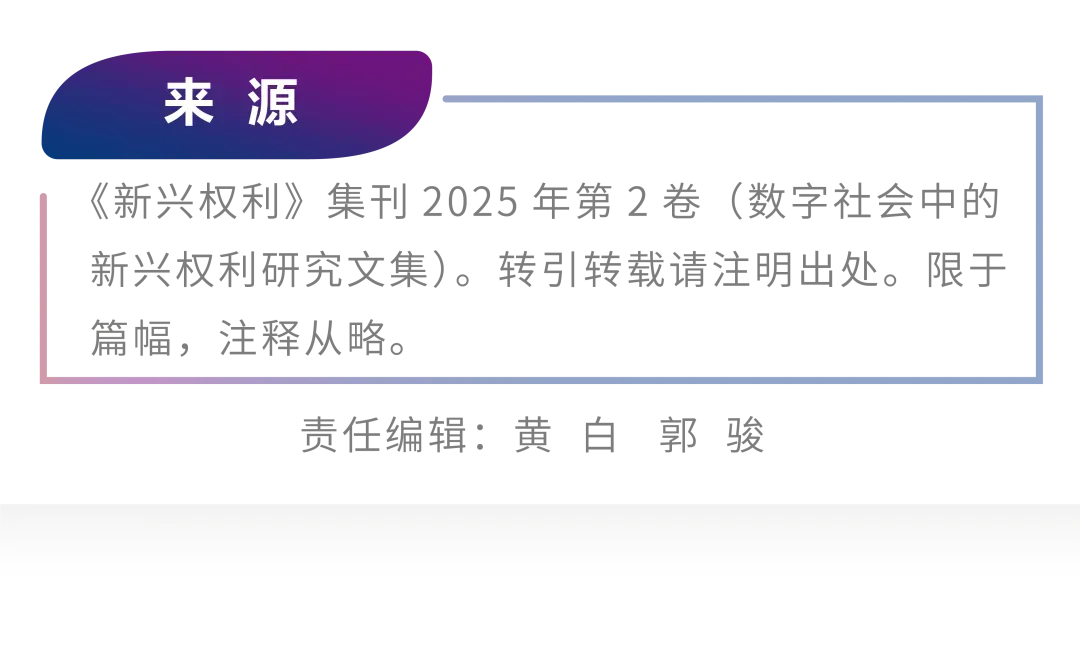 来 源

《新兴权利》集刊 2025 年第 2 卷（数字社会中的新兴权利研究文集）。转引转载请注明出处。限于篇幅，注释从略。

责任编辑：黄 白 郭 骏